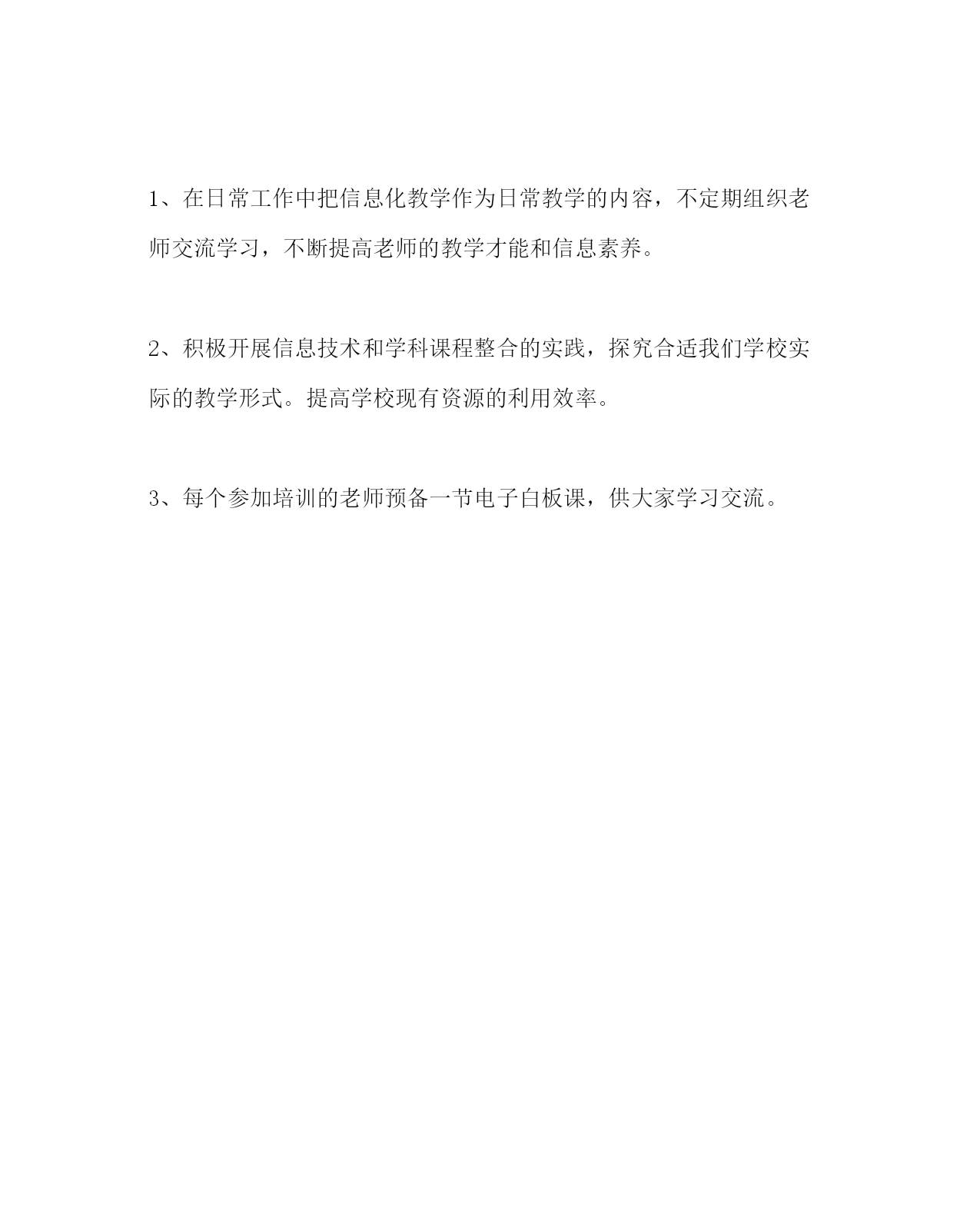 1、在日常工作中把信息化教学作为日常教学的内容，不定期组织老师交流学习，不断提高老师的教学才能和信息素养。

2、积极开展信息技术和学科课程整合的实践，探究合适我们学校实际的教学形式。提高学校现有资源的利用效率。

3、每个参加培训的老师预备一节电子白板课，供大家学习交流。